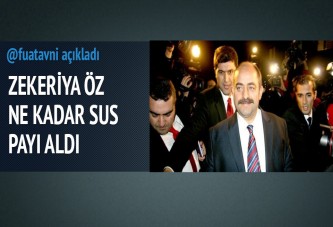 @fuatavni açıkladı

ZEKERİYA ÖZ NE KADAR SUS PAYI ALDI